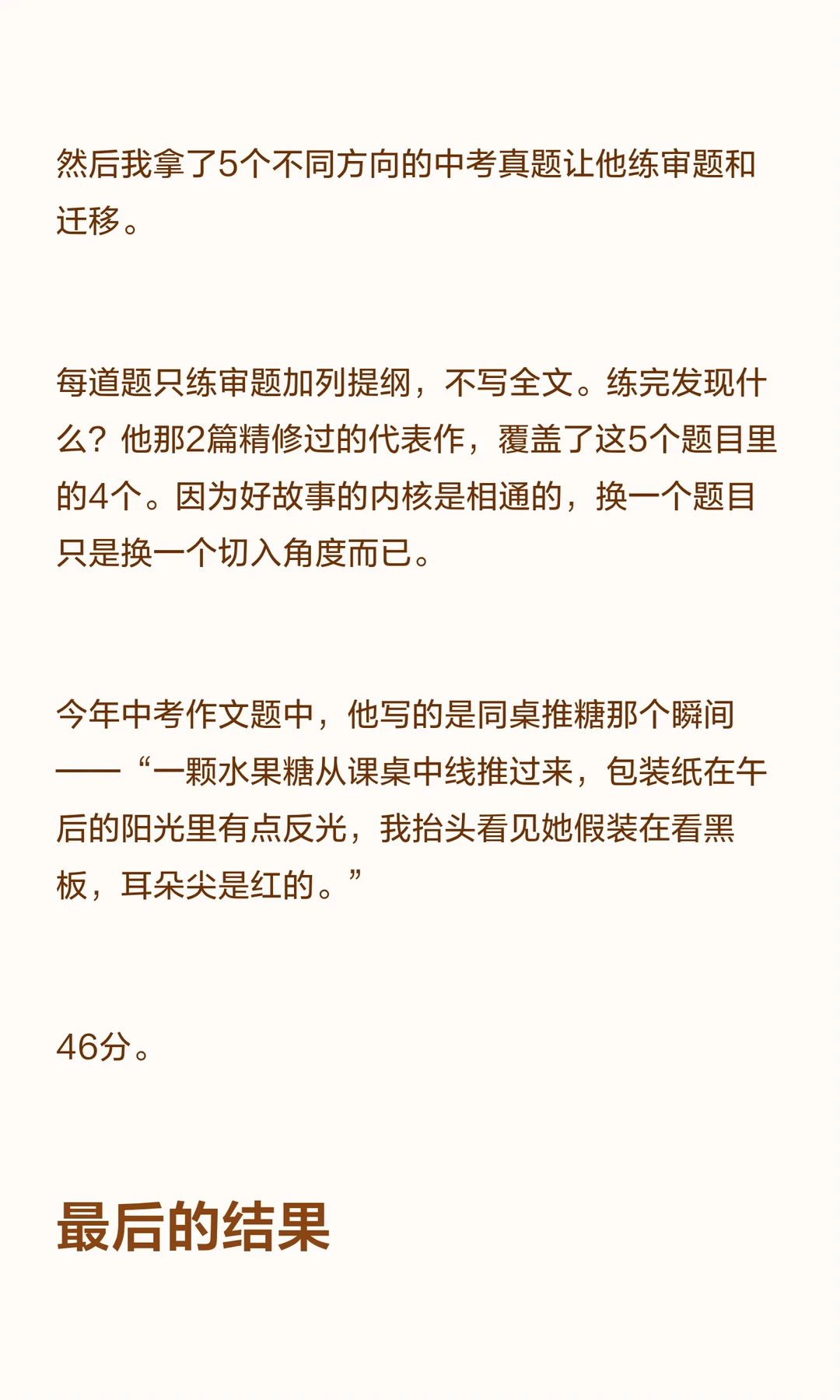 然后我拿了5个不同方向的中考真题让他练审题和迁移。

每道题只练审题加列提纲，不写全文。练完发现什么？他那2篇精修过的代表作，覆盖了这5个题目里的4个。因为好故事的内核是相通的，换一个题目只是换一个切入角度而已。

今年中考作文题中，他写的是同桌推糖那个瞬间——“一颗水果糖从课桌中线推过来，包装纸在午后的阳光里有点反光，我抬头看见她假装在看黑板，耳朵尖是红的。”

46分。

最后的结果